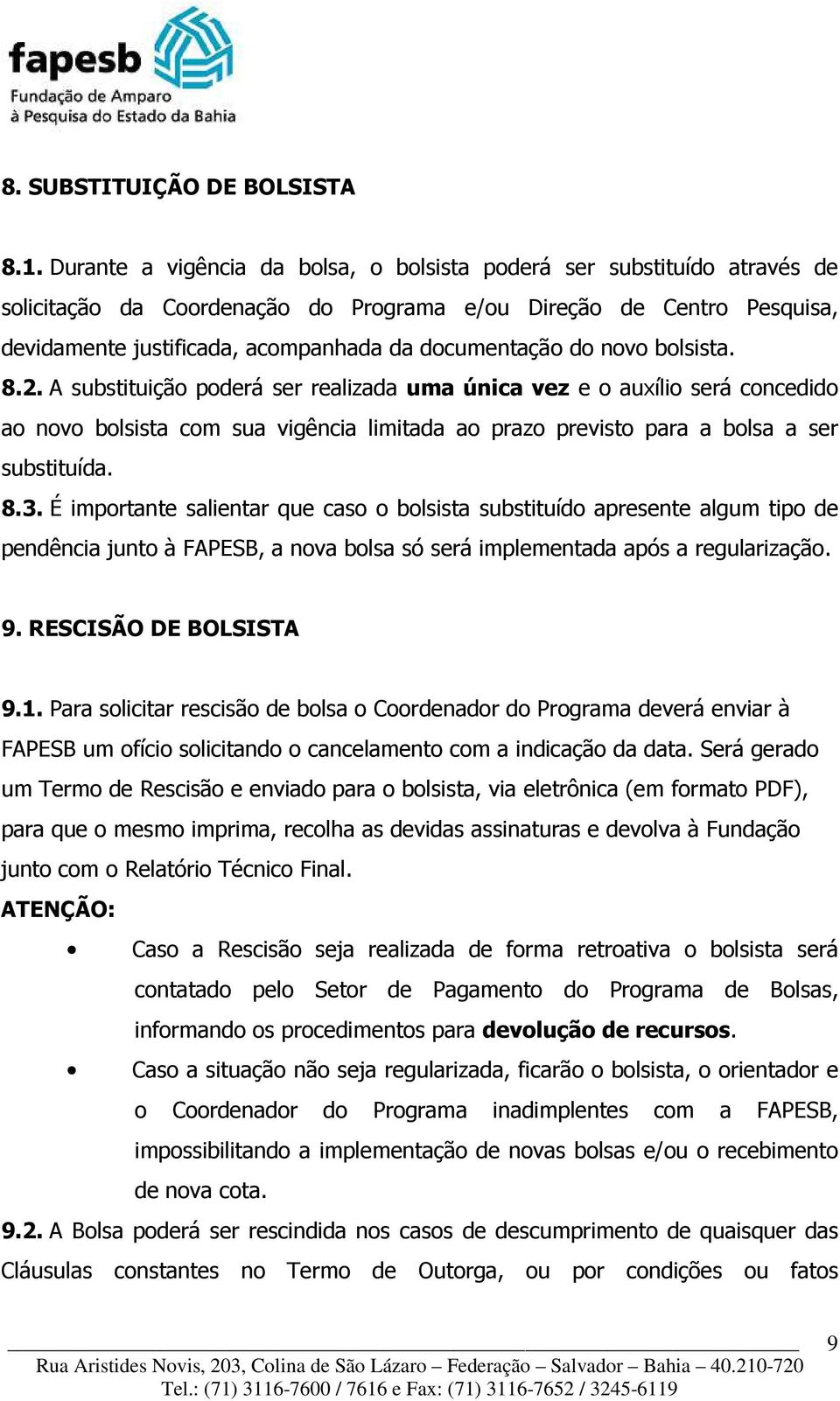 fapesb
Fundação de Amparo
à Pesquisa do Estado da Bahia

8. SUBSTITUIÇÃO DE BOLSISTA

8.1. Durante a vigência da bolsa, o bolsista poderá ser substituído através de solicitação da Coordenação do Programa e/ou Direção de Centro Pesquisa, devidamente justificada, acompanhada da documentação do novo bolsista.
8.2. A substituição poderá ser realizada uma única vez e o auxílio será concedido ao novo bolsista com sua vigência limitada ao prazo previsto para a bolsa a ser substituída.
8.3. É importante salientar que caso o bolsista substituído apresente algum tipo de pendência junto à FAPESB, a nova bolsa só será implementada após a regularização.

9. RESCISÃO DE BOLSISTA

9.1. Para solicitar rescisão de bolsa o Coordenador do Programa deverá enviar à FAPESB um ofício solicitando o cancelamento com a indicação da data. Será gerado um Termo de Rescisão e enviado para o bolsista, via eletrônica (em formato PDF), para que o mesmo imprima, recolha as devidas assinaturas e devolva à Fundação junto com o Relatório Técnico Final.
ATENÇÃO:
• Caso a Rescisão seja realizada de forma retroativa o bolsista será contatado pelo Setor de Pagamento do Programa de Bolsas, informando os procedimentos para devolução de recursos.
• Caso a situação não seja regularizada, ficarão o bolsista, o orientador e o Coordenador do Programa inadimplentes com a FAPESB, impossibilitando a implementação de novas bolsas e/ou o recebimento de nova cota.
9.2. A Bolsa poderá ser rescindida nos casos de descumprimento de quaisquer das Cláusulas constantes no Termo de Outorga, ou por condições ou fatos

9
Rua Aristides Novis, 203, Colina de São Lázaro – Federação – Salvador – Bahia – 40.210-720
Tel.: (71) 3116-7600 / 7616 e Fax: (71) 3116-7652 / 3245-6119